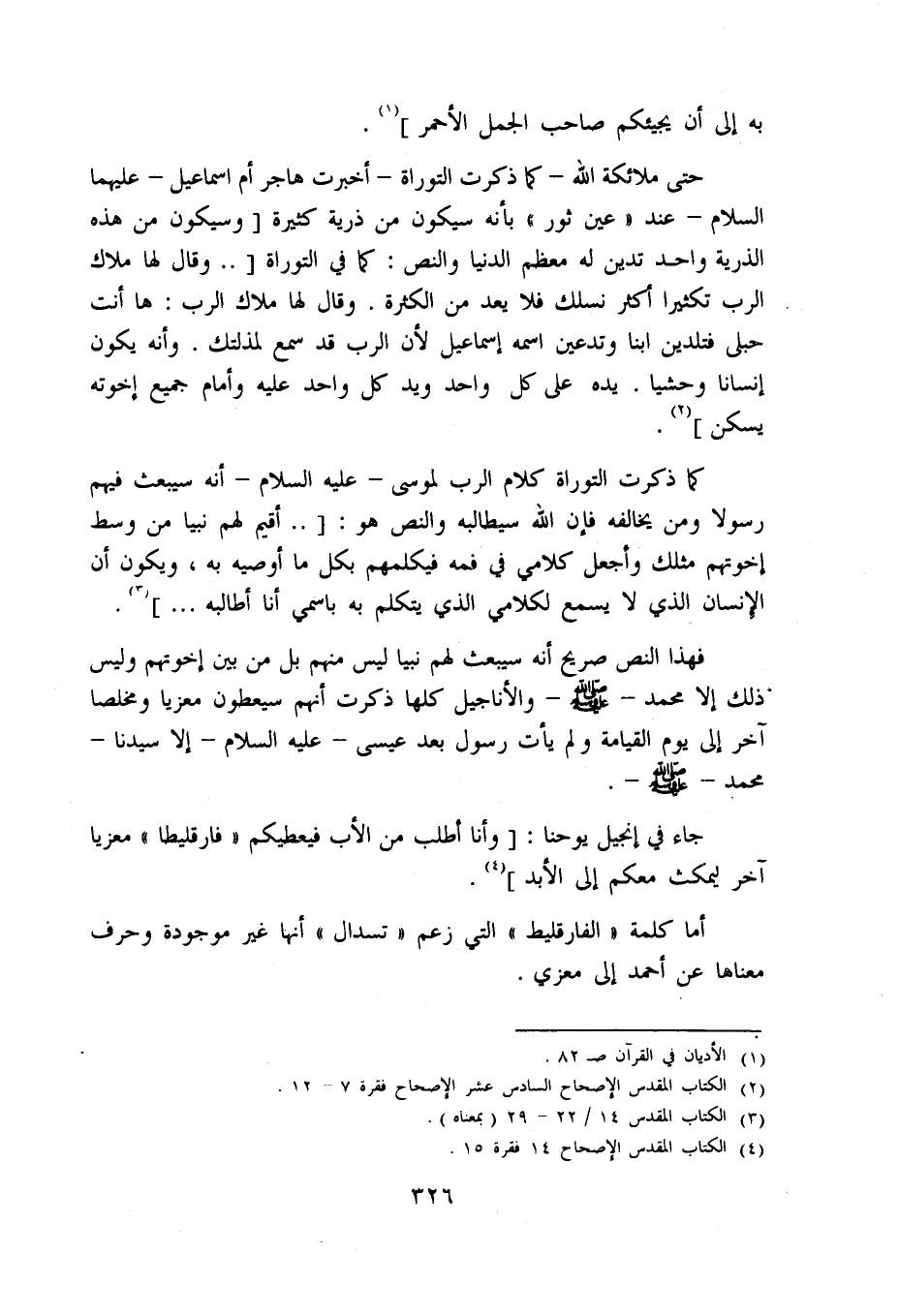 به إلى أن يجيئكم صاحب الجمل الأحمر ]$^{(١)}$ .

حتى ملائكة الله – كما ذكرت التوراة – أخبرت هاجر أم اسماعيل – عليهما السلام – عند « عين ثور » بأنه سيكون من ذرية كثيرة [ وسيكون من هذه الذرية واحد تدين له معظم الدنيا والنص : كما في التوراة [ .. وقال لها ملاك الرب تكثيرا أكثر نسلك فلا يعد من الكثرة . وقال لها ملاك الرب : ها أنت حبلى فتلدين ابنا وتدعين اسمه إسماعيل لأن الرب قد سمع لمذلتك . وأنه يكون إنسانا وحشيا . يده على كل واحد ويد كل واحد عليه وأمام جميع إخوته يسكن ]$^{(٢)}$ .

كما ذكرت التوراة كلام الرب لموسى – عليه السلام – أنه سيبعث فيهم رسولا ومن يخالفه فإن الله سيطالبه والنص هو : [ .. أقيم لهم نبيا من وسط إخوتهم مثلك وأجعل كلامي في فمه فيكلمهم بكل ما أوصيه به ، ويكون أن الإنسان الذي لا يسمع لكلامي الذي يتكلم به باسمي أنا أطالبه ... ]$^{(٣)}$ .

فهذا النص صريح أنه سيبعث لهم نبيا ليس منهم بل من بين إخوتهم وليس ذلك إلا محمد – ﷺ – والأناجيل كلها ذكرت أنهم سيعطون معزيا ومخلصا آخر إلى يوم القيامة ولم يأت رسول بعد عيسى – عليه السلام – إلا سيدنا – محمد – ﷺ – .

جاء في إنجيل يوحنا : [ وأنا أطلب من الأب فيعطيكم « فارقليطا » معزيا آخر ليمكث معكم إلى الأبد ]$^{(٤)}$ .

أما كلمة « الفارقليط » التي زعم « تسدال » أنها غير موجودة وحرف معناها عن أحمد إلى معزي .

(١) الأديان في القرآن صـ ٨٢ .
(٢) الكتاب المقدس الإصحاح السادس عشر الإصحاح فقرة ٧ – ١٢ .
(٣) الكتاب المقدس ١٤ / ٢٢ – ٢٩ ( بمعناه ) .
(٤) الكتاب المقدس الإصحاح ١٤ فقرة ١٥ .

٣٢٦